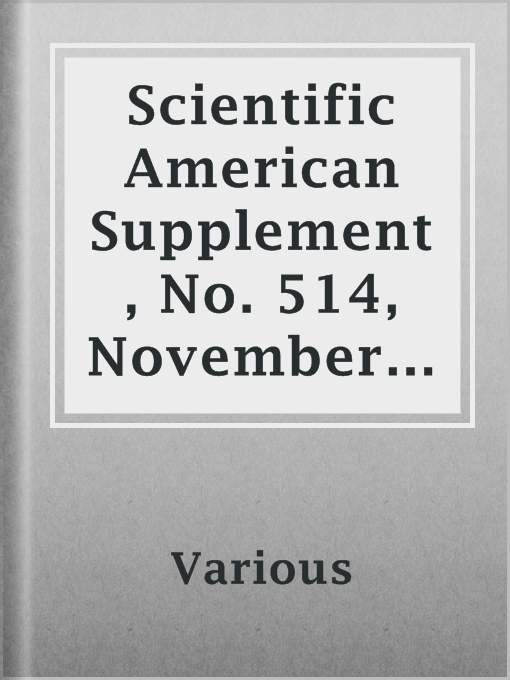 Scientific American Supplement, No. 514, November…

Various